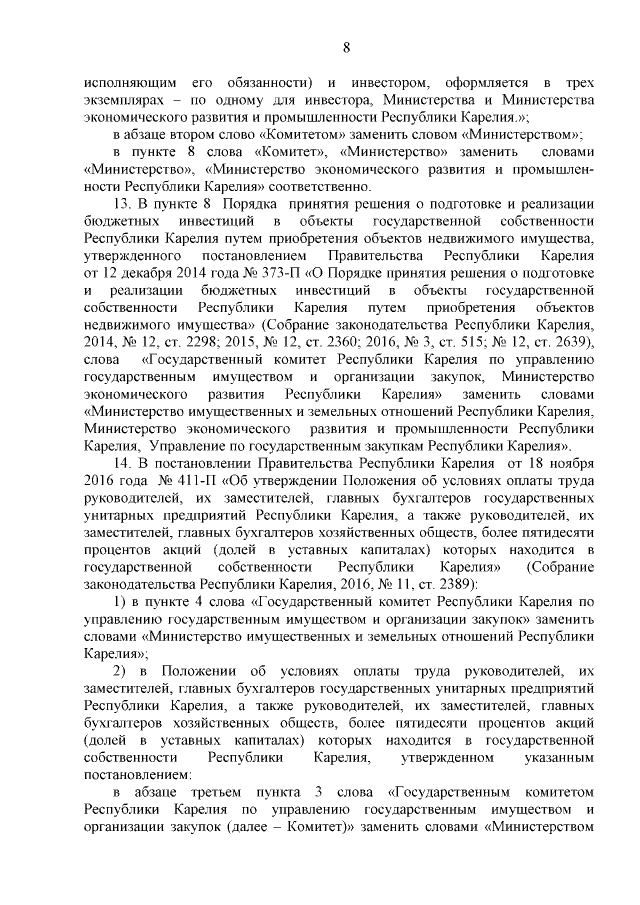 8

исполняющим его обязанности) и инвестором, оформляется в трех экземплярах – по одному для инвестора, Министерства и Министерства экономического развития и промышленности Республики Карелия.»;

в абзаце втором слово «Комитетом» заменить словом «Министерством»;

в пункте 8 слова «Комитет», «Министерство» заменить словами «Министерство», «Министерство экономического развития и промышленности Республики Карелия» соответственно.

13. В пункте 8 Порядка принятия решения о подготовке и реализации бюджетных инвестиций в объекты государственной собственности Республики Карелия путем приобретения объектов недвижимого имущества, утвержденного постановлением Правительства Республики Карелия от 12 декабря 2014 года № 373-П «О Порядке принятия решения о подготовке и реализации бюджетных инвестиций в объекты государственной собственности Республики Карелия путем приобретения объектов недвижимого имущества» (Собрание законодательства Республики Карелия, 2014, № 12, ст. 2298; 2015, № 12, ст. 2360; 2016, № 3, ст. 515; № 12, ст. 2639), слова «Государственный комитет Республики Карелия по управлению государственным имуществом и организации закупок, Министерство экономического развития Республики Карелия» заменить словами «Министерство имущественных и земельных отношений Республики Карелия, Министерство экономического развития и промышленности Республики Карелия, Управление по государственным закупкам Республики Карелия».

14. В постановлении Правительства Республики Карелия от 18 ноября 2016 года № 411-П «Об утверждении Положения об условиях оплаты труда руководителей, их заместителей, главных бухгалтеров государственных унитарных предприятий Республики Карелия, а также руководителей, их заместителей, главных бухгалтеров хозяйственных обществ, более пятидесяти процентов акций (долей в уставных капиталах) которых находится в государственной собственности Республики Карелия» (Собрание законодательства Республики Карелия, 2016, № 11, ст. 2389):

1) в пункте 4 слова «Государственный комитет Республики Карелия по управлению государственным имуществом и организации закупок» заменить словами «Министерство имущественных и земельных отношений Республики Карелия»;

2) в Положении об условиях оплаты труда руководителей, их заместителей, главных бухгалтеров государственных унитарных предприятий Республики Карелия, а также руководителей, их заместителей, главных бухгалтеров хозяйственных обществ, более пятидесяти процентов акций (долей в уставных капиталах) которых находится в государственной собственности Республики Карелия, утвержденном указанным постановлением:

в абзаце третьем пункта 3 слова «Государственным комитетом Республики Карелия по управлению государственным имуществом и организации закупок (далее – Комитет)» заменить словами «Министерством